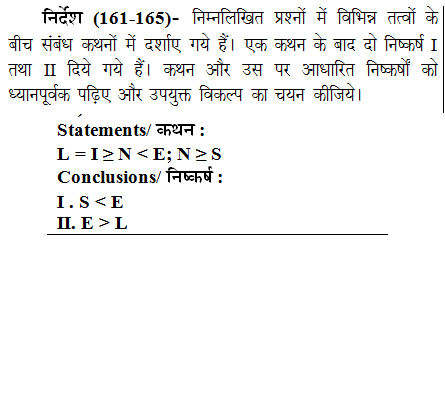 निर्देश (161-165)- निम्नलिखित प्रश्नों में विभिन्न तत्वों के बीच संबंध कथनों में दर्शाए गये हैं। एक कथन के बाद दो निष्कर्ष I तथा II दिये गये हैं। कथन और उस पर आधारित निष्कर्षों को ध्यानपूर्वक पढ़िए और उपयुक्त विकल्प का चयन कीजिये।

Statements/ कथन :

$L = I \geq N < E; N \geq S$

Conclusions/ निष्कर्ष :

I . $S < E$

II. $E > L$